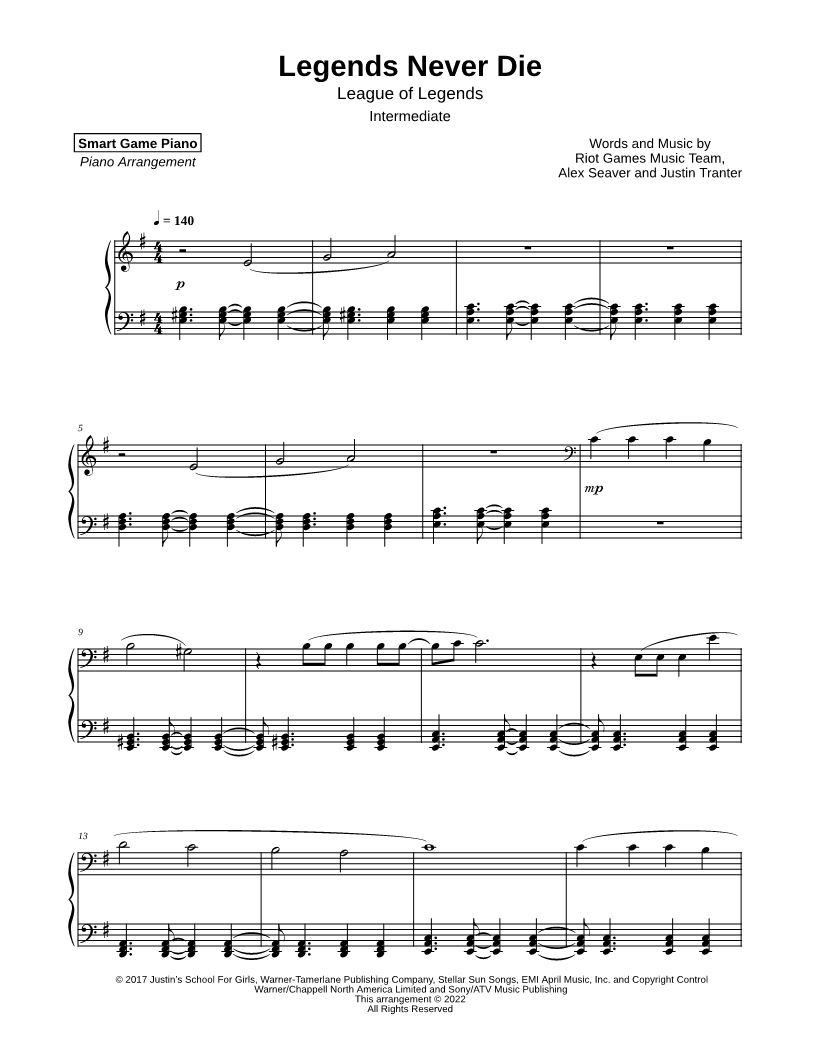 Legends Never Die
League of Legends
Intermediate

Smart Game Piano
Piano Arrangement

Words and Music by
Riot Games Music Team,
Alex Seaver and Justin Tranter

♩ = 140

p

5

mp

9

13

© 2017 Justin's School For Girls, Warner-Tamerlane Publishing Company, Stellar Sun Songs, EMI April Music, Inc. and Copyright Control
Warner/Chappell North America Limited and Sony/ATV Music Publishing
This arrangement © 2022
All Rights Reserved